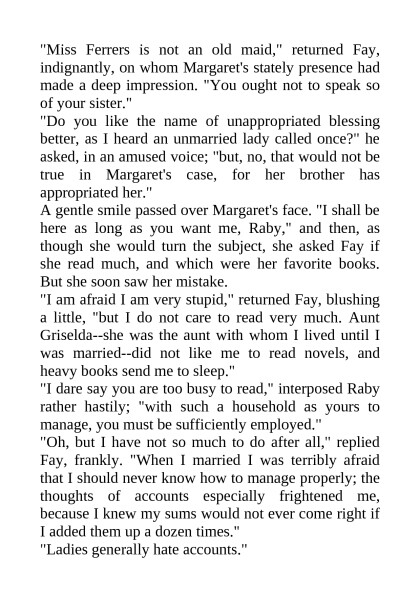 "Miss Ferrers is not an old maid," returned Fay, indignantly, on whom Margaret's stately presence had made a deep impression. "You ought not to speak so of your sister."

"Do you like the name of unappropriated blessing better, as I heard an unmarried lady called once?" he asked, in an amused voice; "but, no, that would not be true in Margaret's case, for her brother has appropriated her."

A gentle smile passed over Margaret's face. "I shall be here as long as you want me, Raby," and then, as though she would turn the subject, she asked Fay if she read much, and which were her favorite books. But she soon saw her mistake.

"I am afraid I am very stupid," returned Fay, blushing a little, "but I do not care to read very much. Aunt Griselda--she was the aunt with whom I lived until I was married--did not like me to read novels, and heavy books send me to sleep."

"I dare say you are too busy to read," interposed Raby rather hastily; "with such a household as yours to manage, you must be sufficiently employed."

"Oh, but I have not so much to do after all," replied Fay, frankly. "When I married I was terribly afraid that I should never know how to manage properly; the thoughts of accounts especially frightened me, because I knew my sums would not ever come right if I added them up a dozen times."

"Ladies generally hate accounts."